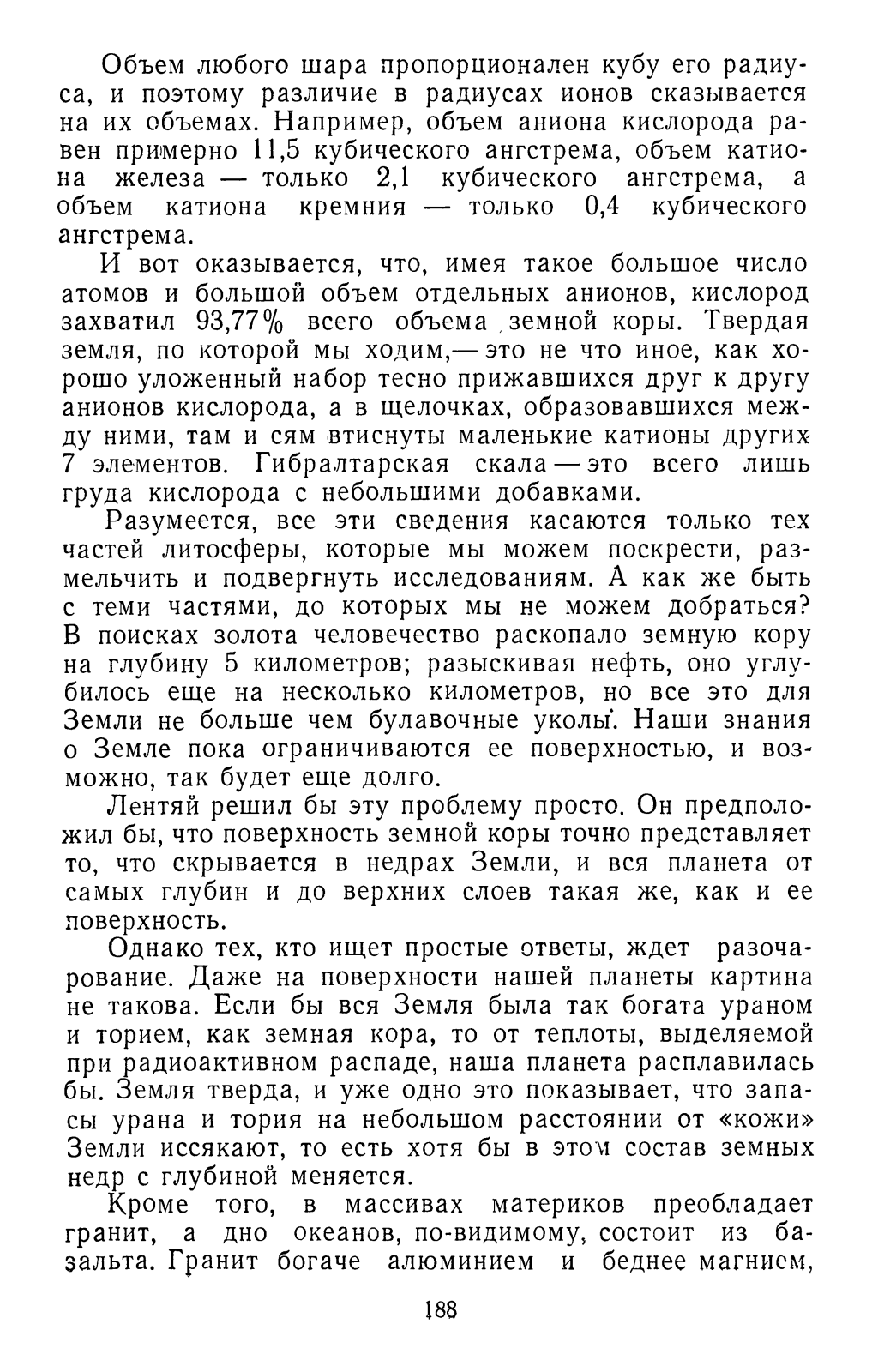 Объем любого шара пропорционален кубу его радиуса, и поэтому различие в радиусах ионов сказывается на их объемах. Например, объем аниона кислорода равен примерно 11,5 кубического ангстрема, объем катиона железа — только 2,1 кубического ангстрема, а объем катиона кремния — только 0,4 кубического ангстрема.

И вот оказывается, что, имея такое большое число атомов и большой объем отдельных анионов, кислород захватил 93,77% всего объема земной коры. Твердая земля, по которой мы ходим,— это не что иное, как хорошо уложенный набор тесно прижавшихся друг к другу анионов кислорода, а в щелочках, образовавшихся между ними, там и сям втиснуты маленькие катионы других 7 элементов. Гибралтарская скала — это всего лишь груда кислорода с небольшими добавками.

Разумеется, все эти сведения касаются только тех частей литосферы, которые мы можем поскрести, размельчить и подвергнуть исследованиям. А как же быть с теми частями, до которых мы не можем добраться? В поисках золота человечество раскопало земную кору на глубину 5 километров; разыскивая нефть, оно углубилось еще на несколько километров, но все это для Земли не больше чем булавочные уколы. Наши знания о Земле пока ограничиваются ее поверхностью, и возможно, так будет еще долго.

Лентяй решил бы эту проблему просто. Он предположил бы, что поверхность земной коры точно представляет то, что скрывается в недрах Земли, и вся планета от самых глубин и до верхних слоев такая же, как и ее поверхность.

Однако тех, кто ищет простые ответы, ждет разочарование. Даже на поверхности нашей планеты картина не такова. Если бы вся Земля была так богата ураном и торием, как земная кора, то от теплоты, выделяемой при радиоактивном распаде, наша планета расплавилась бы. Земля тверда, и уже одно это показывает, что запасы урана и тория на небольшом расстоянии от «кожи» Земли иссякают, то есть хотя бы в этом состав земных недр с глубиной меняется.

Кроме того, в массивах материков преобладает гранит, а дно океанов, по-видимому, состоит из базальта. Гранит богаче алюминием и беднее магнием,

188